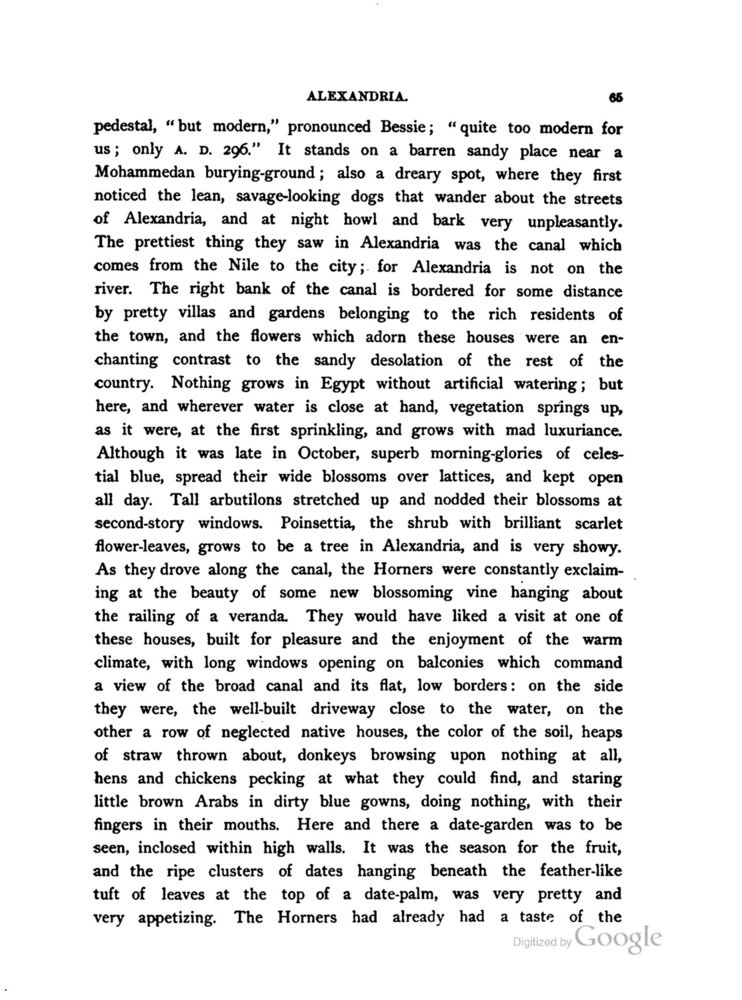 ALEXANDRIA. 65

pedestal, "but modern," pronounced Bessie; "quite too modern for us; only A. D. 296." It stands on a barren sandy place near a Mohammedan burying-ground; also a dreary spot, where they first noticed the lean, savage-looking dogs that wander about the streets of Alexandria, and at night howl and bark very unpleasantly. The prettiest thing they saw in Alexandria was the canal which comes from the Nile to the city; for Alexandria is not on the river. The right bank of the canal is bordered for some distance by pretty villas and gardens belonging to the rich residents of the town, and the flowers which adorn these houses were an enchanting contrast to the sandy desolation of the rest of the country. Nothing grows in Egypt without artificial watering; but here, and wherever water is close at hand, vegetation springs up, as it were, at the first sprinkling, and grows with mad luxuriance. Although it was late in October, superb morning-glories of celestial blue, spread their wide blossoms over lattices, and kept open all day. Tall arbutilons stretched up and nodded their blossoms at second-story windows. Poinsettia, the shrub with brilliant scarlet flower-leaves, grows to be a tree in Alexandria, and is very showy. As they drove along the canal, the Horners were constantly exclaiming at the beauty of some new blossoming vine hanging about the railing of a veranda. They would have liked a visit at one of these houses, built for pleasure and the enjoyment of the warm climate, with long windows opening on balconies which command a view of the broad canal and its flat, low borders: on the side they were, the well-built driveway close to the water, on the other a row of neglected native houses, the color of the soil, heaps of straw thrown about, donkeys browsing upon nothing at all, hens and chickens pecking at what they could find, and staring little brown Arabs in dirty blue gowns, doing nothing, with their fingers in their mouths. Here and there a date-garden was to be seen, inclosed within high walls. It was the season for the fruit, and the ripe clusters of dates hanging beneath the feather-like tuft of leaves at the top of a date-palm, was very pretty and very appetizing. The Horners had already had a taste of the

Digitized by Google